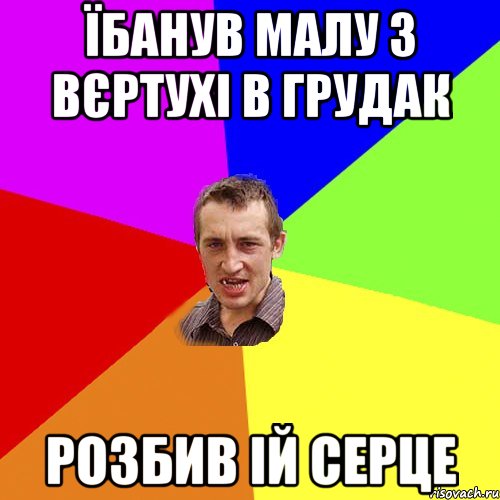 ЇБАНУВ МАЛУ З ВЄРТУХІ В ГРУДАК

РОЗБИВ ІЙ СЕРЦЕ

risovach.ru